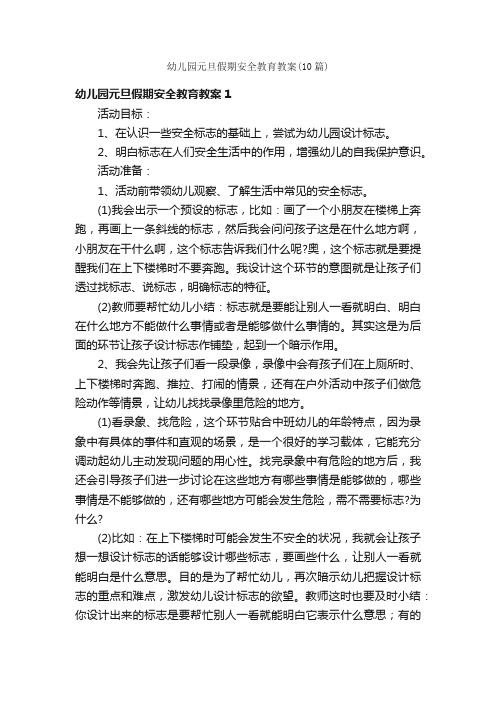 幼儿园元旦假期安全教育教案(10篇)

幼儿园元旦假期安全教育教案1

活动目标：

1、在认识一些安全标志的基础上，尝试为幼儿园设计标志。

2、明白标志在人们安全生活中的作用，增强幼儿的自我保护意识。

活动准备：

1、活动前带领幼儿观察、了解生活中常见的安全标志。

(1)我会出示一个预设的标志，比如：画了一个小朋友在楼梯上奔跑，再画上一条斜线的标志，然后我会问问孩子这是在什么地方啊，小朋友在干什么啊，这个标志告诉我们什么呢?奥，这个标志就是要提醒我们在上下楼梯时不要奔跑。我设计这个环节的意图就是让孩子们透过找标志、说标志，明确标志的特征。

(2)教师要帮忙幼儿小结：标志就是要能让别人一看就明白、明白在什么地方不能做什么事情或者是能够做什么事情的。其实这是为后面的环节让孩子设计标志作铺垫，起到一个暗示作用。

2、我会先让孩子们看一段录像，录像中会有孩子们在上厕所时、上下楼梯时奔跑、推拉、打闹的情景，还有在户外活动中孩子们做危险动作等情景，让幼儿找找录像里危险的地方。

(1)看录象、找危险，这个环节贴合中班幼儿的年龄特点，因为录象中有具体的事件和直观的场景，是一个很好的学习载体，它能充分调动起幼儿主动发现问题的用心性。找完录象中有危险的地方后，我还会引导孩子们进一步讨论在这些地方有哪些事情是能够做的，哪些事情是不能够做的，还有哪些地方可能会发生危险，需不需要标志?为什么?

(2)比如：在上下楼梯时可能会发生不安全的状况，我就会让孩子想一想设计标志的话能够设计哪些标志，要画些什么，让别人一看就能明白是什么意思。目的是为了帮忙幼儿，再次暗示幼儿把握设计标志的重点和难点，激发幼儿设计标志的欲望。教师这时也要及时小结：你设计出来的标志是要帮忙别人一看就能明白它表示什么意思；有的